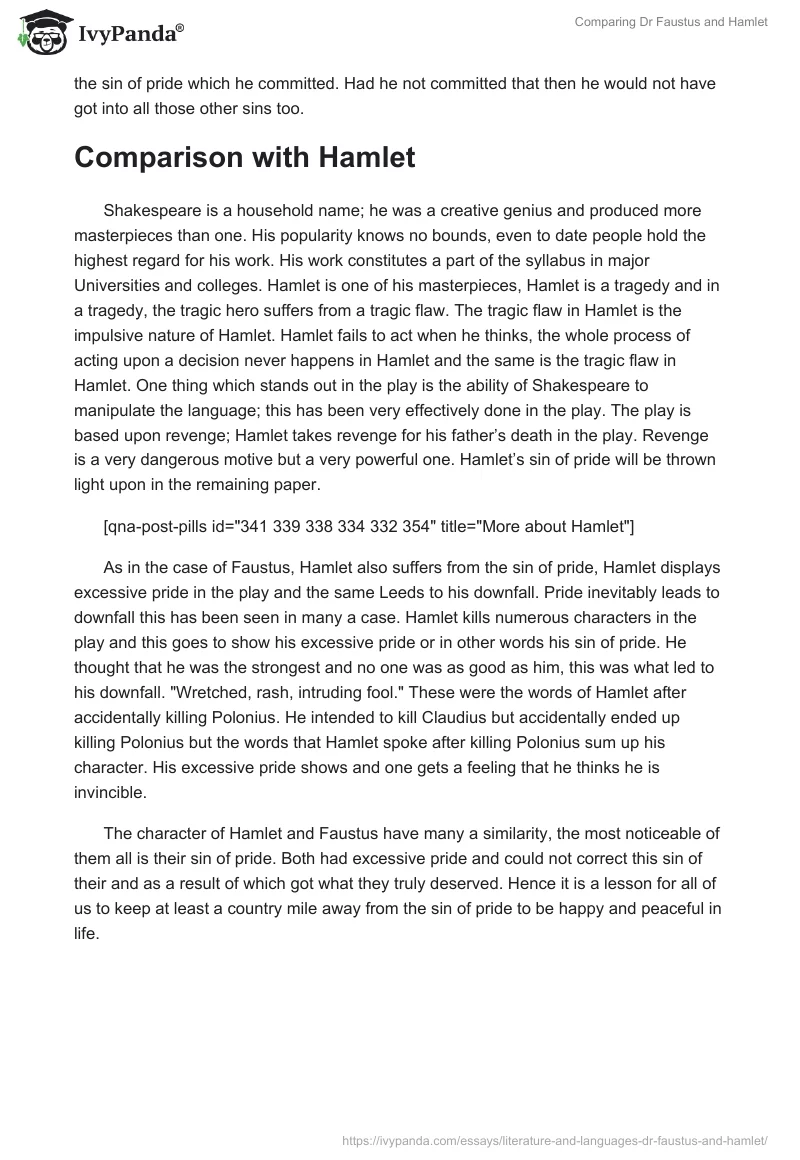 IvyPanda®

Comparing Dr Faustus and Hamlet

the sin of pride which he committed. Had he not committed that then he would not have got into all those other sins too.

Comparison with Hamlet

Shakespeare is a household name; he was a creative genius and produced more masterpieces than one. His popularity knows no bounds, even to date people hold the highest regard for his work. His work constitutes a part of the syllabus in major Universities and colleges. Hamlet is one of his masterpieces, Hamlet is a tragedy and in a tragedy, the tragic hero suffers from a tragic flaw. The tragic flaw in Hamlet is the impulsive nature of Hamlet. Hamlet fails to act when he thinks, the whole process of acting upon a decision never happens in Hamlet and the same is the tragic flaw in Hamlet. One thing which stands out in the play is the ability of Shakespeare to manipulate the language; this has been very effectively done in the play. The play is based upon revenge; Hamlet takes revenge for his father's death in the play. Revenge is a very dangerous motive but a very powerful one. Hamlet's sin of pride will be thrown light upon in the remaining paper.

[qna-post-pills id="341 339 338 334 332 354" title="More about Hamlet"]

As in the case of Faustus, Hamlet also suffers from the sin of pride, Hamlet displays excessive pride in the play and the same Leeds to his downfall. Pride inevitably leads to downfall this has been seen in many a case. Hamlet kills numerous characters in the play and this goes to show his excessive pride or in other words his sin of pride. He thought that he was the strongest and no one was as good as him, this was what led to his downfall. "Wretched, rash, intruding fool." These were the words of Hamlet after accidentally killing Polonius. He intended to kill Claudius but accidentally ended up killing Polonius but the words that Hamlet spoke after killing Polonius sum up his character. His excessive pride shows and one gets a feeling that he thinks he is invincible.

The character of Hamlet and Faustus have many a similarity, the most noticeable of them all is their sin of pride. Both had excessive pride and could not correct this sin of their and as a result of which got what they truly deserved. Hence it is a lesson for all of us to keep at least a country mile away from the sin of pride to be happy and peaceful in life.

https://ivypanda.com/essays/literature-and-languages-dr-faustus-and-hamlet/